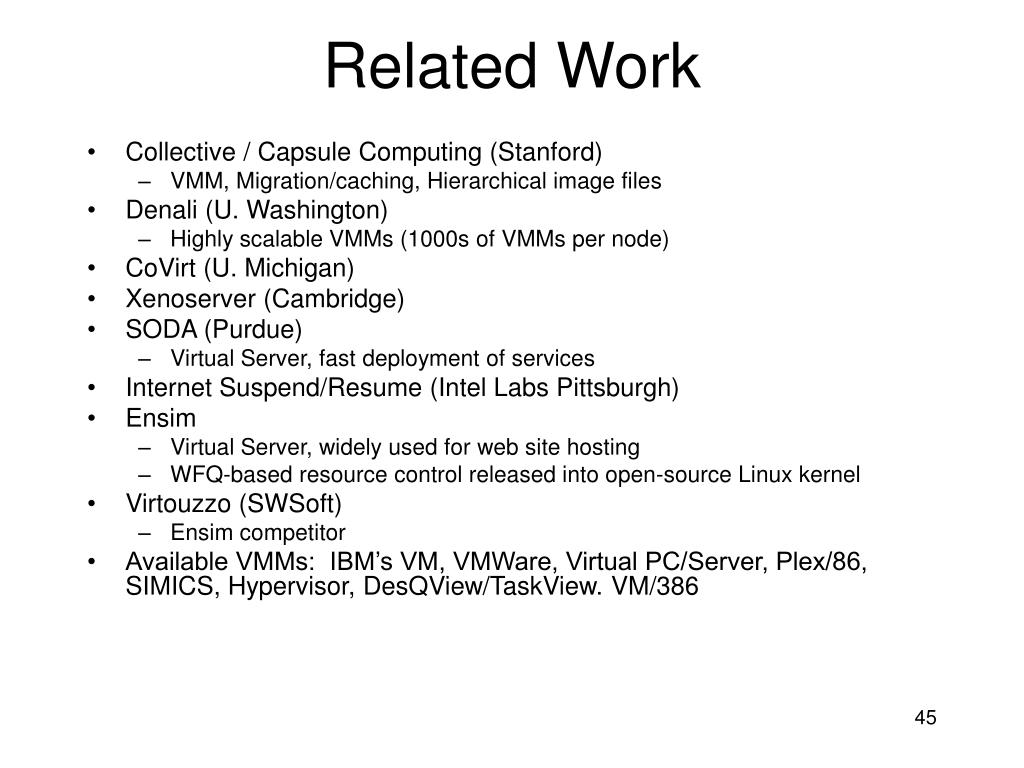 Related Work

• Collective / Capsule Computing (Stanford)
– VMM, Migration/caching, Hierarchical image files
• Denali (U. Washington)
– Highly scalable VMMs (1000s of VMMs per node)
• CoVirt (U. Michigan)
• Xenoserver (Cambridge)
• SODA (Purdue)
– Virtual Server, fast deployment of services
• Internet Suspend/Resume (Intel Labs Pittsburgh)
• Ensim
– Virtual Server, widely used for web site hosting
– WFQ-based resource control released into open-source Linux kernel
• Virtouzzo (SWSoft)
– Ensim competitor
• Available VMMs: IBM's VM, VMWare, Virtual PC/Server, Plex/86, SIMICS, Hypervisor, DesQView/TaskView. VM/386

45